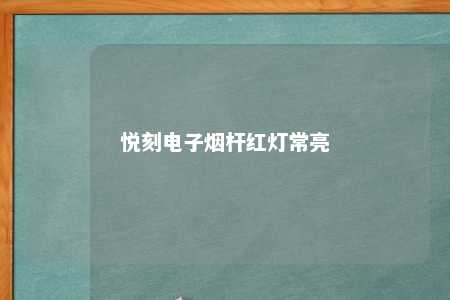 悦刻电子烟杆红灯常亮